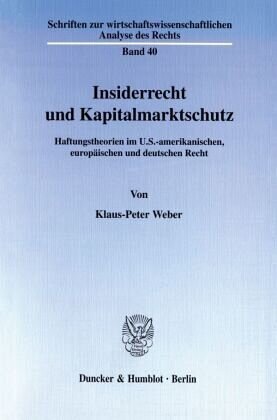 Schriften zur wirtschaftswissenschaftlichen Analyse des Rechts

Band 40

Insiderrecht und Kapitalmarktschutz

Haftungstheorien im U.S.-amerikanischen, europäischen und deutschen Recht

Von

Klaus-Peter Weber

Duncker & Humblot · Berlin